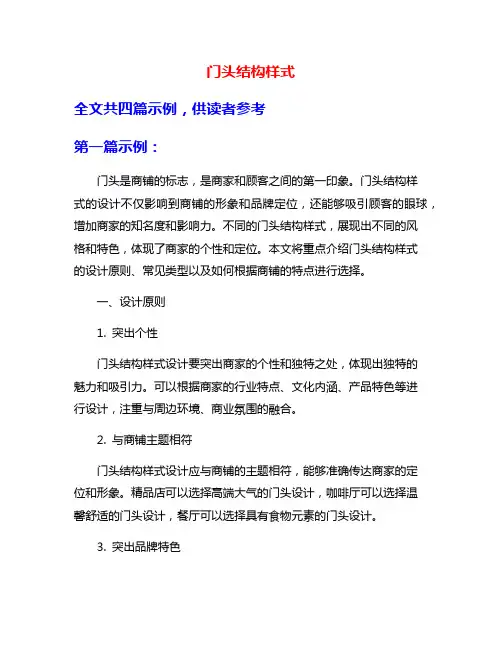 门头结构样式

全文共四篇示例，供读者参考

第一篇示例：

门头是商铺的标志，是商家和顾客之间的第一印象。门头结构样式的设计不仅影响到商铺的形象和品牌定位，还能够吸引顾客的眼球，增加商家的知名度和影响力。不同的门头结构样式，展现出不同的风格和特色，体现了商家的个性和定位。本文将重点介绍门头结构样式的设计原则、常见类型以及如何根据商铺的特点进行选择。

一、设计原则

1. 突出个性

门头结构样式设计要突出商家的个性和独特之处，体现出独特的魅力和吸引力。可以根据商家的行业特点、文化内涵、产品特色等进行设计，注重与周边环境、商业氛围的融合。

2. 与商铺主题相符

门头结构样式设计应与商铺的主题相符，能够准确传达商家的定位和形象。精品店可以选择高端大气的门头设计，咖啡厅可以选择温馨舒适的门头设计，餐厅可以选择具有食物元素的门头设计。

3. 突出品牌特色